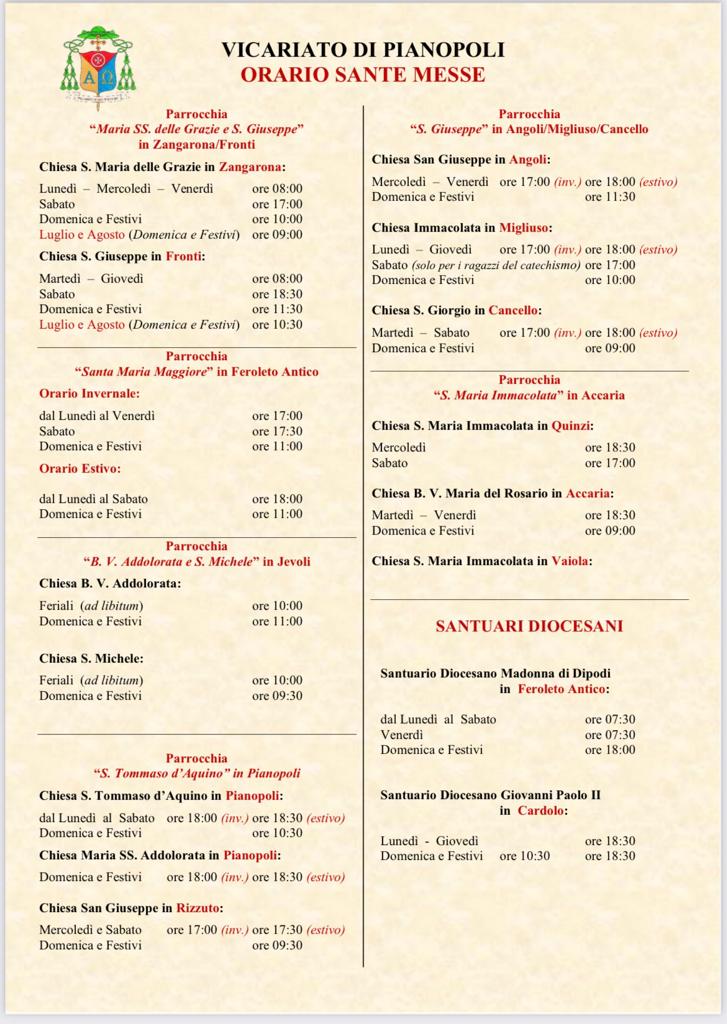 VICARIATO DI PIANOPOLI
ORARIO SANTE MESSE

Parrocchia
"Maria SS. delle Grazie e S. Giuseppe"
in Zangarona/Fronti

Chiesa S. Maria delle Grazie in Zangarona:

Lunedì – Mercoledì – Venerdì ore 08:00
Sabato ore 17:00
Domenica e Festivi ore 10:00
Luglio e Agosto (Domenica e Festivi) ore 09:00

Chiesa S. Giuseppe in Fronti:

Martedì – Giovedì ore 08:00
Sabato ore 18:30
Domenica e Festivi ore 11:30
Luglio e Agosto (Domenica e Festivi) ore 10:30

Parrocchia
"Santa Maria Maggiore" in Feroleto Antico

Orario Invernale:

dal Lunedì al Venerdì ore 17:00
Sabato ore 17:30
Domenica e Festivi ore 11:00

Orario Estivo:

dal Lunedì al Sabato ore 18:00
Domenica e Festivi ore 11:00

Parrocchia
"B. V. Addolorata e S. Michele" in Jevoli

Chiesa B. V. Addolorata:

Feriali (ad libitum) ore 10:00
Domenica e Festivi ore 11:00

Chiesa S. Michele:

Feriali (ad libitum) ore 10:00
Domenica e Festivi ore 09:30

Parrocchia
"S. Tommaso d'Aquino" in Pianopoli

Chiesa S. Tommaso d'Aquino in Pianopoli:

dal Lunedì al Sabato ore 18:00 (inv.) ore 18:30 (estivo)
Domenica e Festivi ore 10:30

Chiesa Maria SS. Addolorata in Pianopoli:

Domenica e Festivi ore 18:00 (inv.) ore 18:30 (estivo)

Chiesa San Giuseppe in Rizzuto:

Mercoledì e Sabato ore 17:00 (inv.) ore 17:30 (estivo)
Domenica e Festivi ore 09:30

Parrocchia
"S. Giuseppe" in Angoli/Migliuso/Cancello

Chiesa San Giuseppe in Angoli:

Mercoledì – Venerdì ore 17:00 (inv.) ore 18:00 (estivo)
Domenica e Festivi ore 11:30

Chiesa Immacolata in Migliuso:

Lunedì – Giovedì ore 17:00 (inv.) ore 18:00 (estivo)
Sabato (solo per i ragazzi del catechismo) ore 17:00
Domenica e Festivi ore 10:00

Chiesa S. Giorgio in Cancello:

Martedì – Sabato ore 17:00 (inv.) ore 18:00 (estivo)
Domenica e Festivi ore 09:00

Parrocchia
"S. Maria Immacolata" in Accaria

Chiesa S. Maria Immacolata in Quinzi:

Mercoledì ore 18:30
Sabato ore 17:00

Chiesa B. V. Maria del Rosario in Accaria:

Martedì – Venerdì ore 18:30
Domenica e Festivi ore 09:00

Chiesa S. Maria Immacolata in Vaiola:

SANTUARI DIOCESANI

Santuario Diocesano Madonna di Dipodi in Feroleto Antico:

dal Lunedì al Sabato ore 07:30
Venerdì ore 07:30
Domenica e Festivi ore 18:00

Santuario Diocesano Giovanni Paolo II in Cardolo:

Lunedì - Giovedì ore 18:30
Domenica e Festivi ore 10:30 ore 18:30